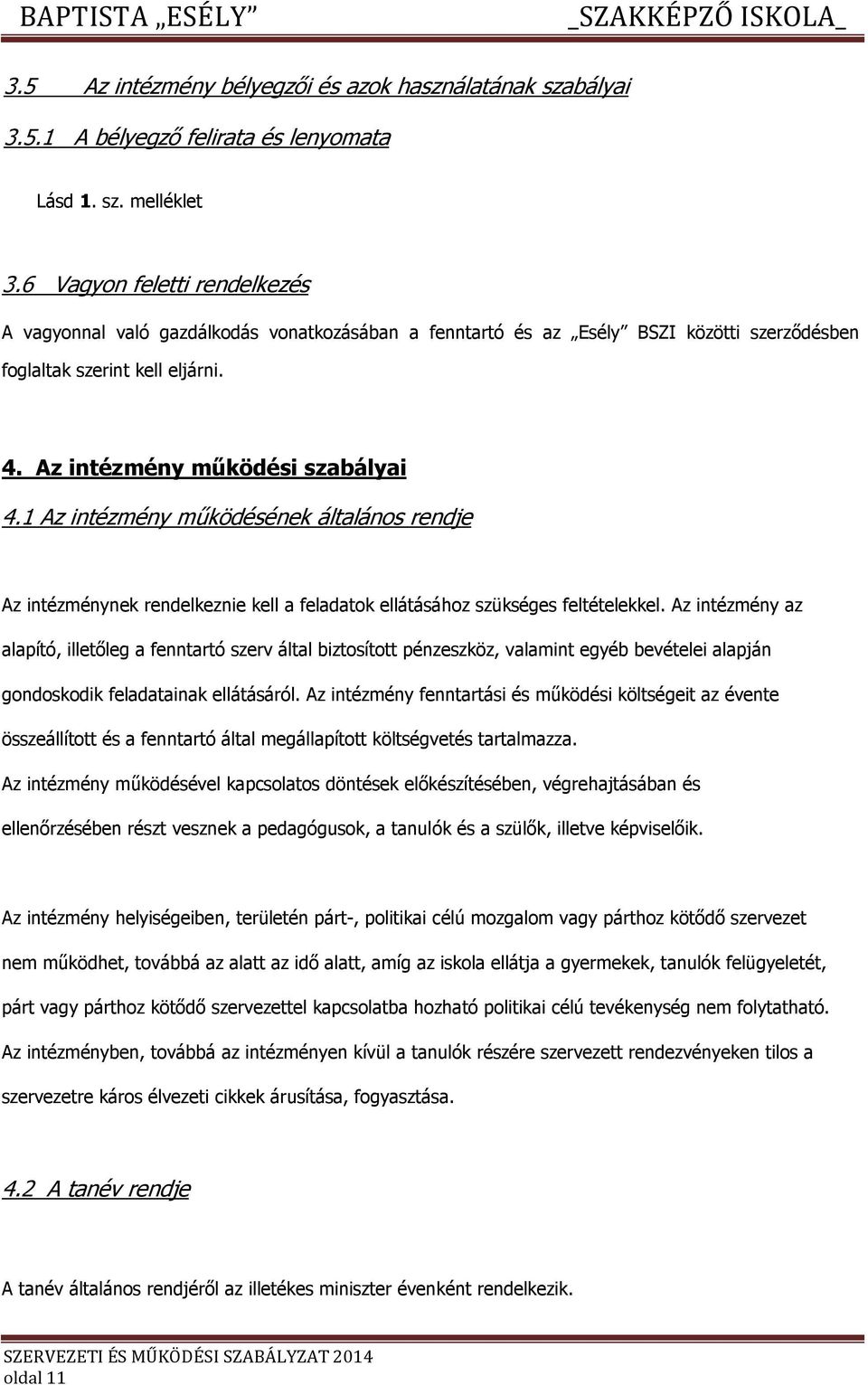 BAPTISTA „ESÉLY” _SZAKKÉPZŐ ISKOLA_

3.5 Az intézmény bélyegzői és azok használatának szabályai

3.5.1 A bélyegző felirata és lenyomata

Lásd 1. sz. melléklet

3.6 Vagyon feletti rendelkezés

A vagyonnal való gazdálkodás vonatkozásában a fenntartó és az „Esély” BSZI közötti szerződésben foglaltak szerint kell eljárni.

4. Az intézmény működési szabályai

4.1 Az intézmény működésének általános rendje

Az intézménynek rendelkeznie kell a feladatok ellátásához szükséges feltételekkel. Az intézmény az alapító, illetőleg a fenntartó szerv által biztosított pénzeszköz, valamint egyéb bevételei alapján gondoskodik feladatainak ellátásáról. Az intézmény fenntartási és működési költségeit az évente összeállított és a fenntartó által megállapított költségvetés tartalmazza.

Az intézmény működésével kapcsolatos döntések előkészítésében, végrehajtásában és ellenőrzésében részt vesznek a pedagógusok, a tanulók és a szülők, illetve képviselőik.

Az intézmény helyiségeiben, területén párt-, politikai célú mozgalom vagy párthoz kötődő szervezet nem működhet, továbbá az alatt az idő alatt, amíg az iskola ellátja a gyermekek, tanulók felügyeletét, párt vagy párthoz kötődő szervezettel kapcsolatba hozható politikai célú tevékenység nem folytatható.

Az intézményben, továbbá az intézményen kívül a tanulók részére szervezett rendezvényeken tilos a szervezetre káros élvezeti cikkek árusítása, fogyasztása.

4.2 A tanév rendje

A tanév általános rendjéről az illetékes miniszter évenként rendelkezik.

SZERVEZETI ÉS MŰKÖDÉSI SZABÁLYZAT 2014
oldal 11